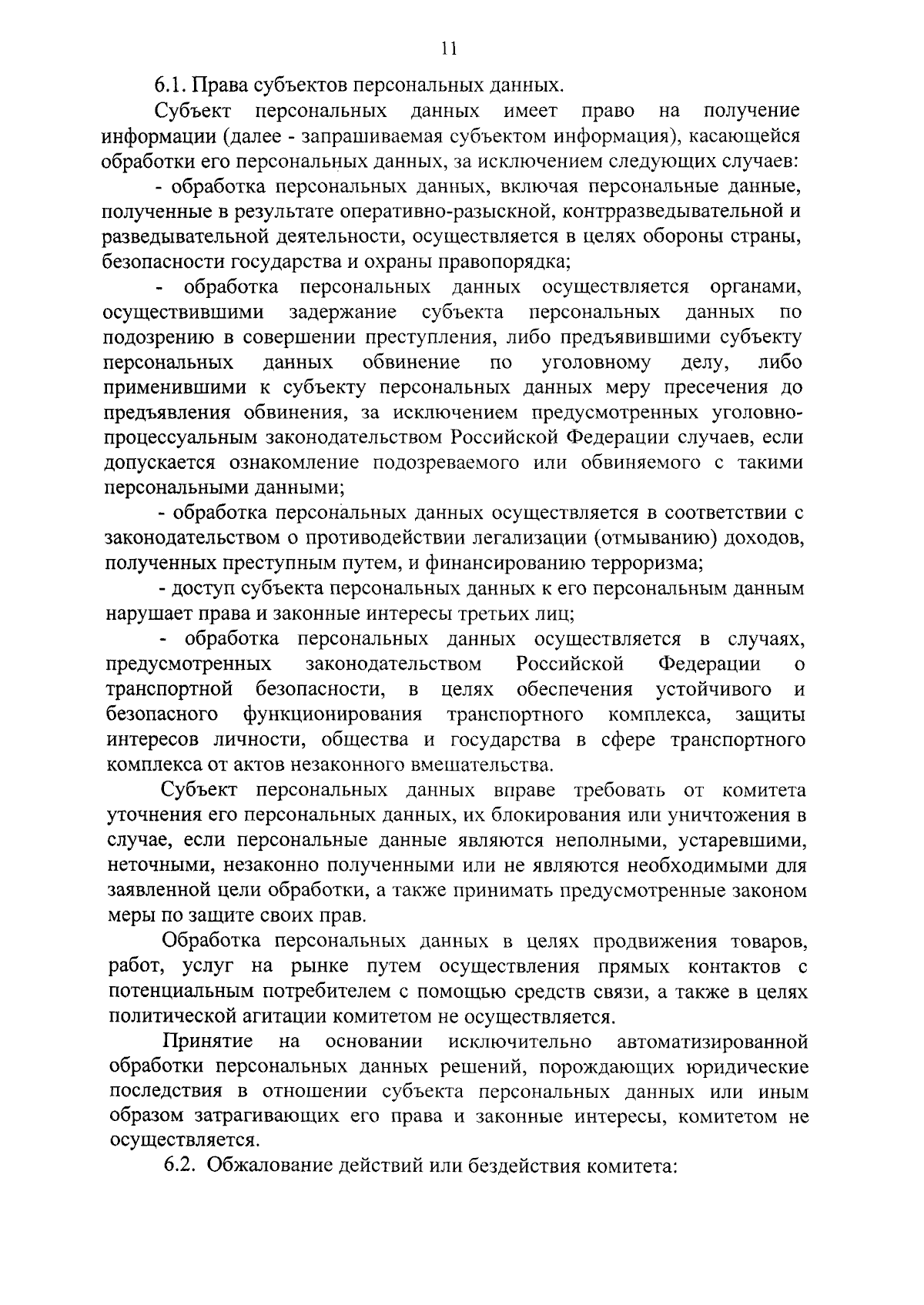 11

6.1. Права субъектов персональных данных.

Субъект персональных данных имеет право на получение информации (далее - запрашиваемая субъектом информация), касающейся обработки его персональных данных, за исключением следующих случаев:

- обработка персональных данных, включая персональные данные, полученные в результате оперативно-разыскной, контрразведывательной и разведывательной деятельности, осуществляется в целях обороны страны, безопасности государства и охраны правопорядка;

- обработка персональных данных осуществляется органами, осуществившими задержание субъекта персональных данных по подозрению в совершении преступления, либо предъявившими субъекту персональных данных обвинение по уголовному делу, либо применившими к субъекту персональных данных меру пресечения до предъявления обвинения, за исключением предусмотренных уголовно-процессуальным законодательством Российской Федерации случаев, если допускается ознакомление подозреваемого или обвиняемого с такими персональными данными;

- обработка персональных данных осуществляется в соответствии с законодательством о противодействии легализации (отмыванию) доходов, полученных преступным путем, и финансированию терроризма;

- доступ субъекта персональных данных к его персональным данным нарушает права и законные интересы третьих лиц;

- обработка персональных данных осуществляется в случаях, предусмотренных законодательством Российской Федерации о транспортной безопасности, в целях обеспечения устойчивого и безопасного функционирования транспортного комплекса, защиты интересов личности, общества и государства в сфере транспортного комплекса от актов незаконного вмешательства.

Субъект персональных данных вправе требовать от комитета уточнения его персональных данных, их блокирования или уничтожения в случае, если персональные данные являются неполными, устаревшими, неточными, незаконно полученными или не являются необходимыми для заявленной цели обработки, а также принимать предусмотренные законом меры по защите своих прав.

Обработка персональных данных в целях продвижения товаров, работ, услуг на рынке путем осуществления прямых контактов с потенциальным потребителем с помощью средств связи, а также в целях политической агитации комитетом не осуществляется.

Принятие на основании исключительно автоматизированной обработки персональных данных решений, порождающих юридические последствия в отношении субъекта персональных данных или иным образом затрагивающих его права и законные интересы, комитетом не осуществляется.

6.2. Обжалование действий или бездействия комитета: